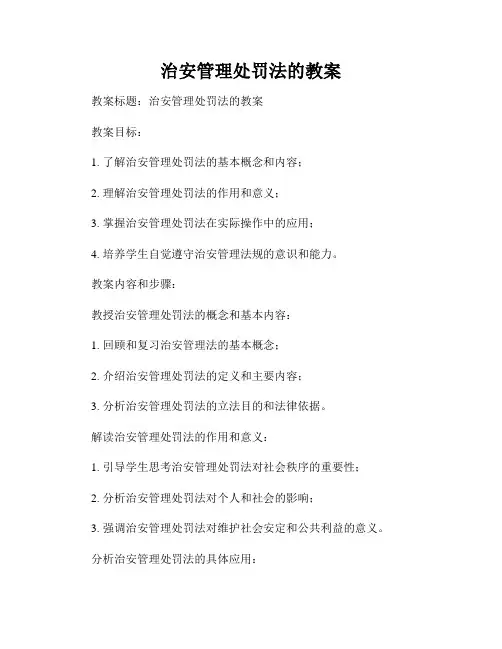 治安管理处罚法的教案

教案标题：治安管理处罚法的教案

教案目标：

1. 了解治安管理处罚法的基本概念和内容；

2. 理解治安管理处罚法的作用和意义；

3. 掌握治安管理处罚法在实际操作中的应用；

4. 培养学生自觉遵守治安管理法规的意识和能力。

教案内容和步骤：

教授治安管理处罚法的概念和基本内容：

1. 回顾和复习治安管理法的基本概念；

2. 介绍治安管理处罚法的定义和主要内容；

3. 分析治安管理处罚法的立法目的和法律依据。

解读治安管理处罚法的作用和意义：

1. 引导学生思考治安管理处罚法对社会秩序的重要性；

2. 分析治安管理处罚法对个人和社会的影响；

3. 强调治安管理处罚法对维护社会安定和公共利益的意义。

分析治安管理处罚法的具体应用：